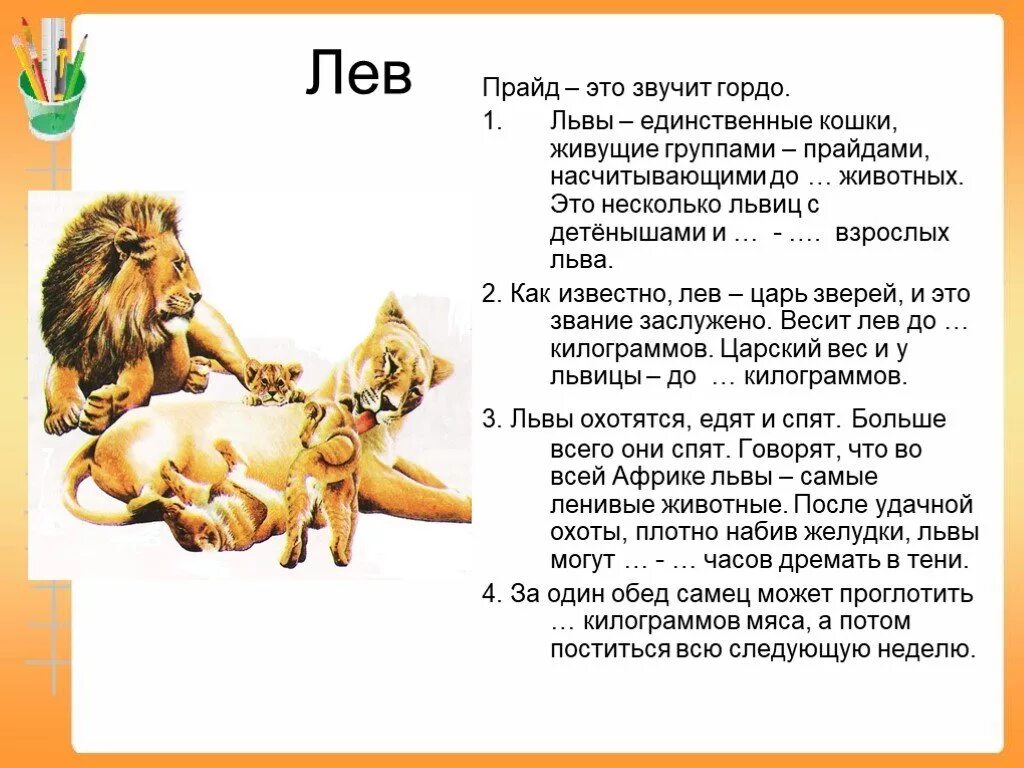 Лев

Прайд – это звучит гордо.

1. Львы – единственные кошки, живущие группами – прайдами, насчитывающими до … животных. Это несколько львиц с детёнышами и … - …. взрослых льва.

2. Как известно, лев – царь зверей, и это звание заслужено. Весит лев до … килограммов. Царский вес и у львицы – до … килограммов.

3. Львы охотятся, едят и спят. Больше всего они спят. Говорят, что во всей Африке львы – самые ленивые животные. После удачной охоты, плотно набив желудки, львы могут … - … часов дремать в тени.

4. За один обед самец может проглотить … килограммов мяса, а потом поститься всю следующую неделю.